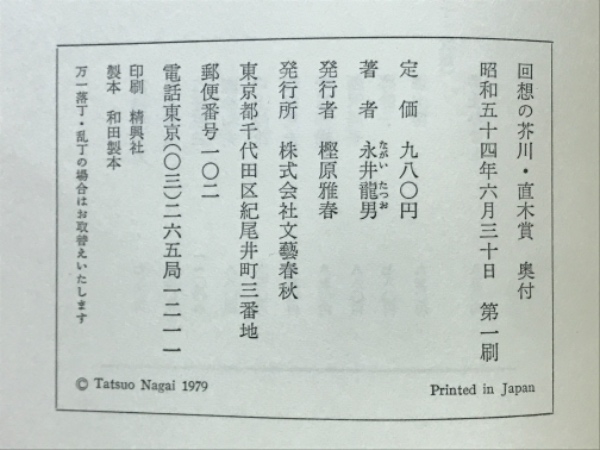 回想の芥川・直木賞　奥付

昭和五十四年六月三十日　第一刷

定　価　九八〇円

著　者　永井龍男（ながい たつお）

発行者　樫原雅春

発行所　株式会社文藝春秋

東京都千代田区紀尾井町三番地

郵便番号一〇二

電話東京（〇三）二六五局一二一一

印刷　精興社
製本　和田製本

万一落丁・乱丁の場合はお取替えいたします

© Tatsuo Nagai 1979

Printed in Japan